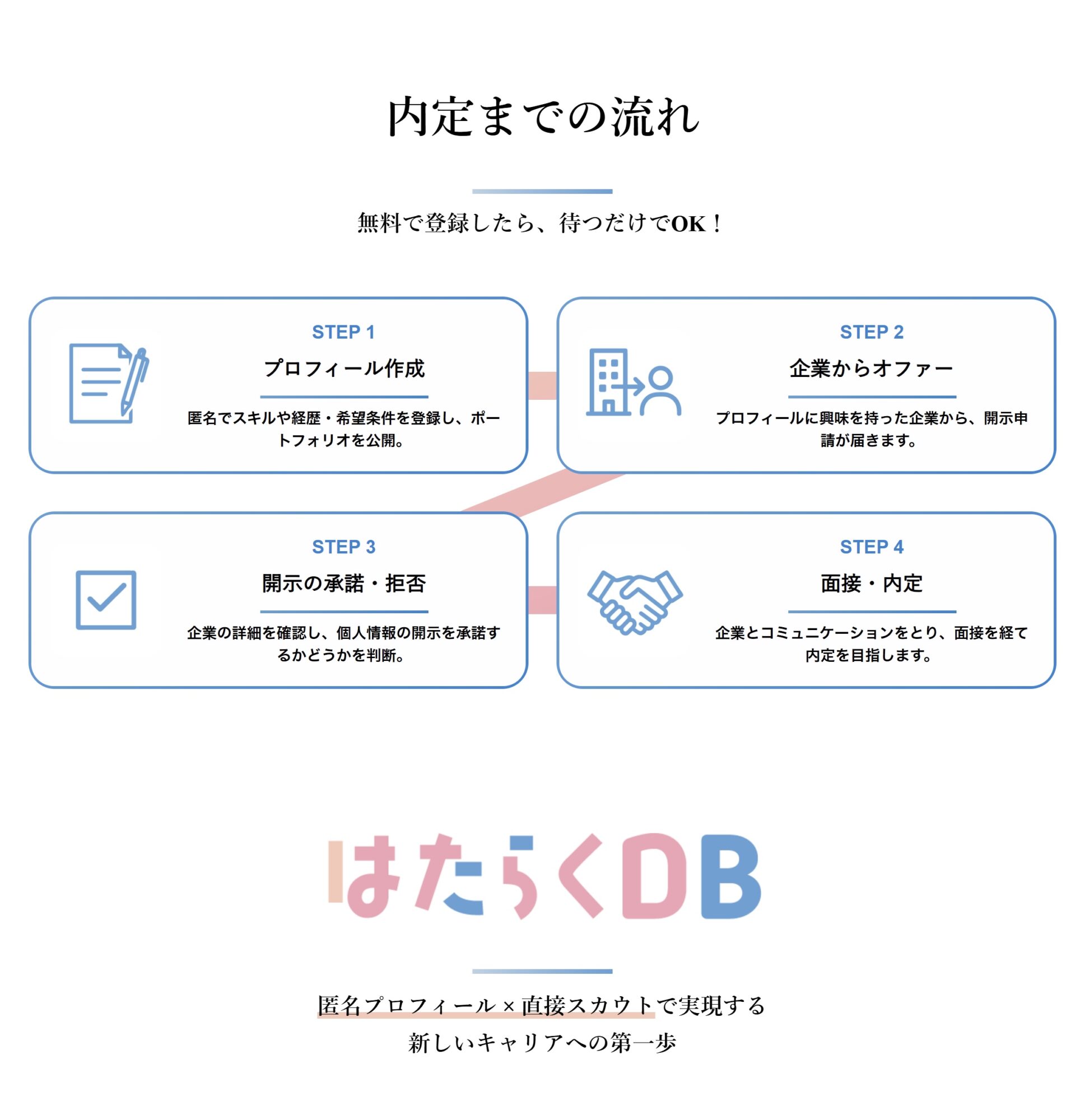 内定までの流れ

無料で登録したら、待つだけでOK！

STEP 1
プロフィール作成
匿名でスキルや経歴・希望条件を登録し、ポートフォリオを公開。

STEP 2
企業からオファー
プロフィールに興味を持った企業から、開示申請が届きます。

STEP 3
開示の承諾・拒否
企業の詳細を確認し、個人情報の開示を承諾するかどうかを判断。

STEP 4
面接・内定
企業とコミュニケーションをとり、面接を経て内定を目指します。

はたらくDB

匿名プロフィール×直接スカウトで実現する
新しいキャリアへの第一歩